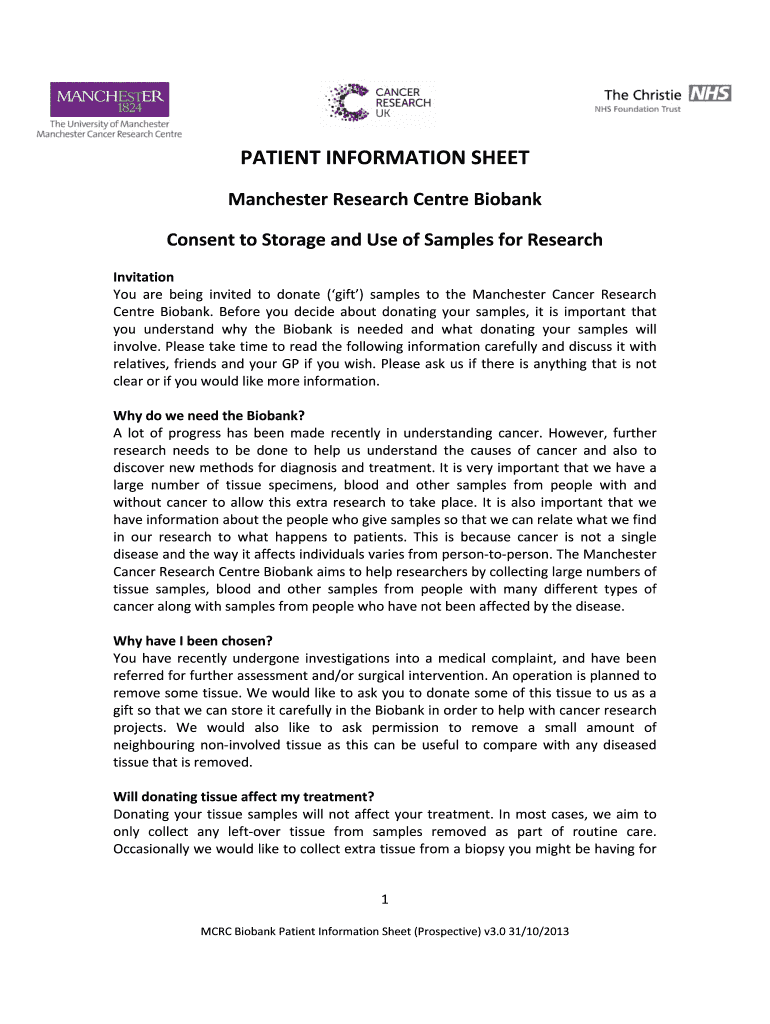 MANCHESTER 1824
The University of Manchester
Manchester Cancer Research Centre

CANCER RESEARCH UK

The Christie NHS
NHS Foundation Trust

PATIENT INFORMATION SHEET

Manchester Research Centre Biobank

Consent to Storage and Use of Samples for Research

Invitation
You are being invited to donate ('gift') samples to the Manchester Cancer Research Centre Biobank. Before you decide about donating your samples, it is important that you understand why the Biobank is needed and what donating your samples will involve. Please take time to read the following information carefully and discuss it with relatives, friends and your GP if you wish. Please ask us if there is anything that is not clear or if you would like more information.

Why do we need the Biobank?
A lot of progress has been made recently in understanding cancer. However, further research needs to be done to help us understand the causes of cancer and also to discover new methods for diagnosis and treatment. It is very important that we have a large number of tissue specimens, blood and other samples from people with and without cancer to allow this extra research to take place. It is also important that we have information about the people who give samples so that we can relate what we find in our research to what happens to patients. This is because cancer is not a single disease and the way it affects individuals varies from person-to-person. The Manchester Cancer Research Centre Biobank aims to help researchers by collecting large numbers of tissue samples, blood and other samples from people with many different types of cancer along with samples from people who have not been affected by the disease.

Why have I been chosen?
You have recently undergone investigations into a medical complaint, and have been referred for further assessment and/or surgical intervention. An operation is planned to remove some tissue. We would like to ask you to donate some of this tissue to us as a gift so that we can store it carefully in the Biobank in order to help with cancer research projects. We would also like to ask permission to remove a small amount of neighbouring non-involved tissue as this can be useful to compare with any diseased tissue that is removed.

Will donating tissue affect my treatment?
Donating your tissue samples will not affect your treatment. In most cases, we aim to only collect any left-over tissue from samples removed as part of routine care. Occasionally we would like to collect extra tissue from a biopsy you might be having for

1

MCRC Biobank Patient Information Sheet (Prospective) v3.0 31/10/2013